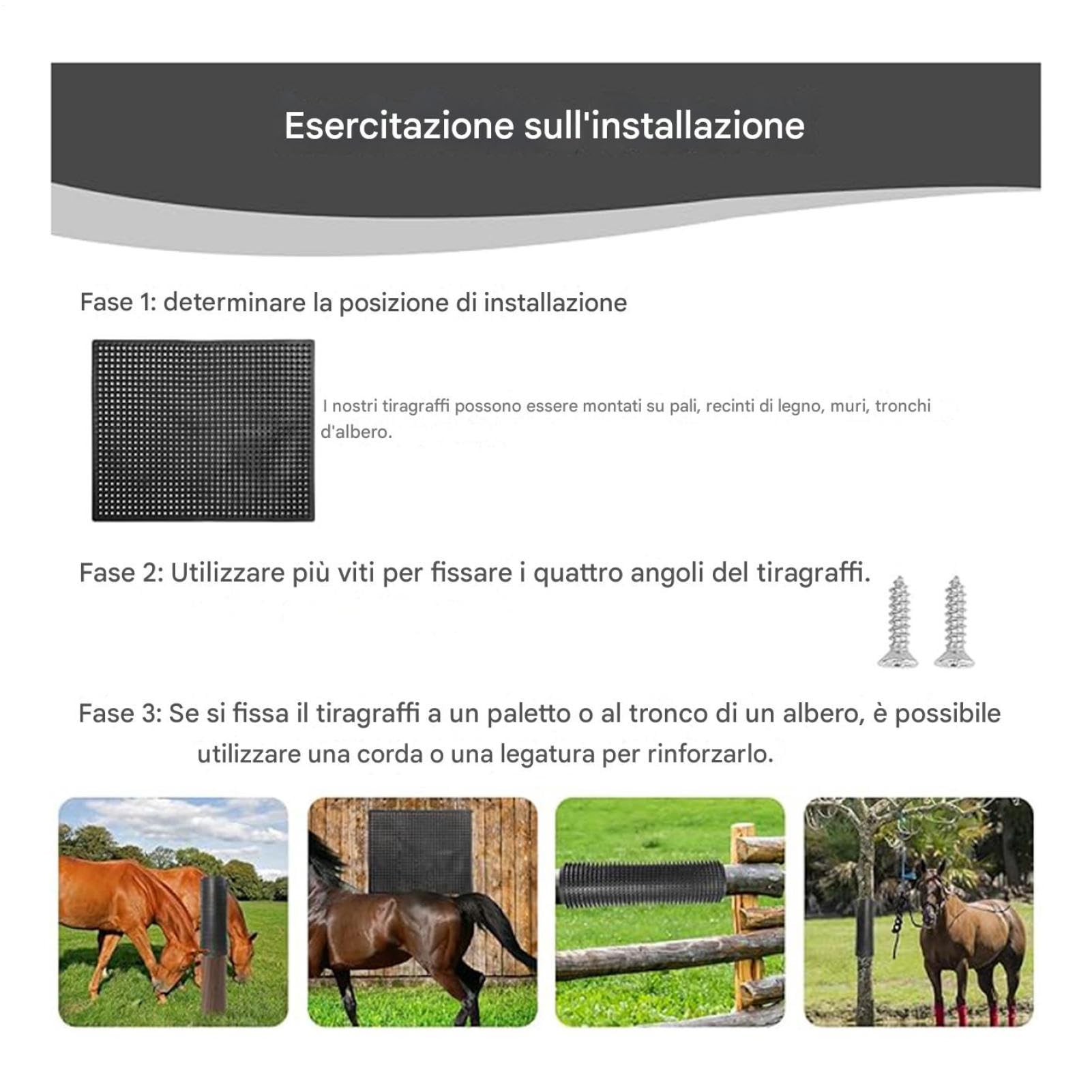 Esercitazione sull'installazione

Fase 1: determinare la posizione di installazione

I nostri tiragraffi possono essere montati su pali, recinti di legno, muri, tronchi d'albero.

Fase 2: Utilizzare più viti per fissare i quattro angoli del tiragraffi.

Fase 3: Se si fissa il tiragraffi a un paletto o al tronco di un albero, è possibile utilizzare una corda o una legatura per rinforzarlo.